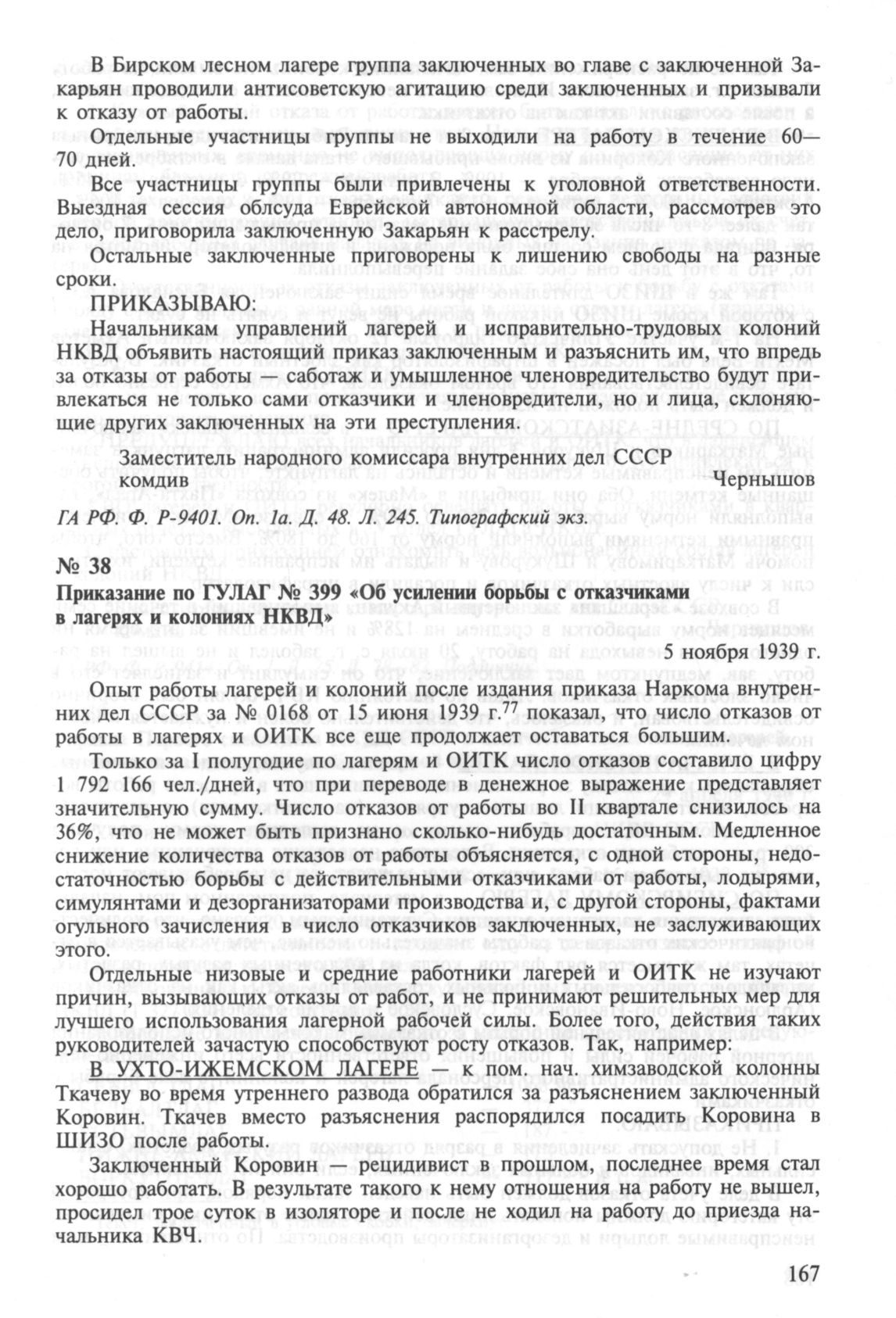 В Бирском лесном лагере группа заключенных во главе с заключенной Закарьян проводили антисоветскую агитацию среди заключенных и призывали к отказу от работы.

Отдельные участницы группы не выходили на работу в течение 60—70 дней.

Все участницы группы были привлечены к уголовной ответственности. Выездная сессия облсуда Еврейской автономной области, рассмотрев это дело, приговорила заключенную Закарьян к расстрелу.

Остальные заключенные приговорены к лишению свободы на разные сроки.

ПРИКАЗЫВАЮ:

Начальникам управлений лагерей и исправительно-трудовых колоний НКВД объявить настоящий приказ заключенным и разъяснить им, что впредь за отказы от работы — саботаж и умышленное членовредительство будут привлекаться не только сами отказчики и членовредители, но и лица, склоняющие других заключенных на эти преступления.

Заместитель народного комиссара внутренних дел СССР
комдив Чернышов

ГА РФ. Ф. Р-9401. Оп. 1а. Д. 48. Л. 245. Типографский экз.

№ 38

Приказание по ГУЛАГ № 399 «Об усилении борьбы с отказчиками в лагерях и колониях НКВД»

5 ноября 1939 г.

Опыт работы лагерей и колоний после издания приказа Наркома внутренних дел СССР за № 0168 от 15 июня 1939 г.$^{77}$ показал, что число отказов от работы в лагерях и ОИТК все еще продолжает оставаться большим.

Только за I полугодие по лагерям и ОИТК число отказов составило цифру 1 792 166 чел./дней, что при переводе в денежное выражение представляет значительную сумму. Число отказов от работы во II квартале снизилось на 36%, что не может быть признано сколько-нибудь достаточным. Медленное снижение количества отказов от работы объясняется, с одной стороны, недостаточностью борьбы с действительными отказчиками от работы, лодырями, симулянтами и дезорганизаторами производства и, с другой стороны, фактами огульного зачисления в число отказчиков заключенных, не заслуживающих этого.

Отдельные низовые и средние работники лагерей и ОИТК не изучают причин, вызывающих отказы от работ, и не принимают решительных мер для лучшего использования лагерной рабочей силы. Более того, действия таких руководителей зачастую способствуют росту отказов. Так, например:

В УХТО-ИЖЕМСКОМ ЛАГЕРЕ — к пом. нач. химзаводской колонны Ткачеву во время утреннего развода обратился за разъяснением заключенный Коровин. Ткачев вместо разъяснения распорядился посадить Коровина в ШИЗО после работы.

Заключенный Коровин — рецидивист в прошлом, последнее время стал хорошо работать. В результате такого к нему отношения на работу не вышел, просидел трое суток в изоляторе и после не ходил на работу до приезда начальника КВЧ.

167